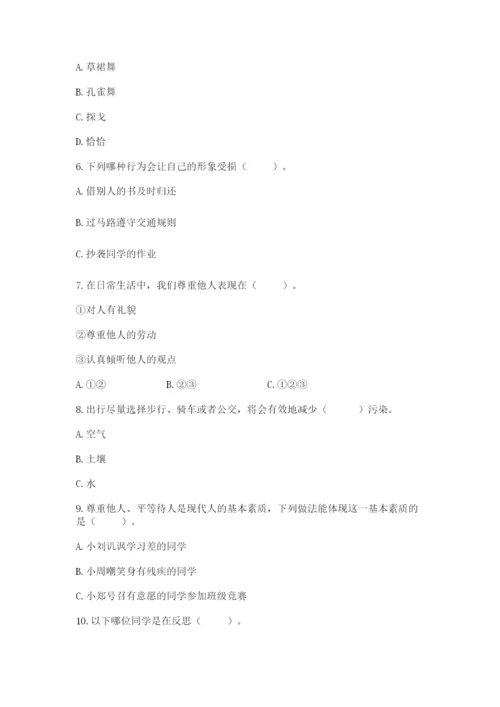 A. 草裙舞

B. 孔雀舞

C. 探戈

D. 恰恰

6. 下列哪种行为会让自己的形象受损（　　）。

A. 借别人的书及时归还

B. 过马路遵守交通规则

C. 抄袭同学的作业

7. 在日常生活中，我们尊重他人表现在（　　）。

①对人有礼貌

②尊重他人的劳动

③认真倾听他人的观点

A. ①②　　B. ②③　　C. ①②③

8. 出行尽量选择步行、骑车或者公交，将会有效地减少（　　）污染。

A. 空气

B. 土壤

C. 水

9. 尊重他人、平等待人是现代人的基本素质，下列做法能体现这一基本素质的是（　　）。

A. 小刘讥讽学习差的同学

B. 小周嘲笑身有残疾的同学

C. 小郑号召有意愿的同学参加班级竞赛

10. 以下哪位同学是在反思（　　）。